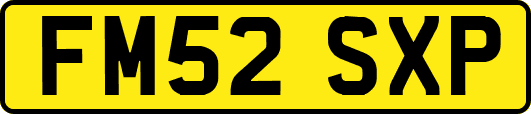 FM52 SXP